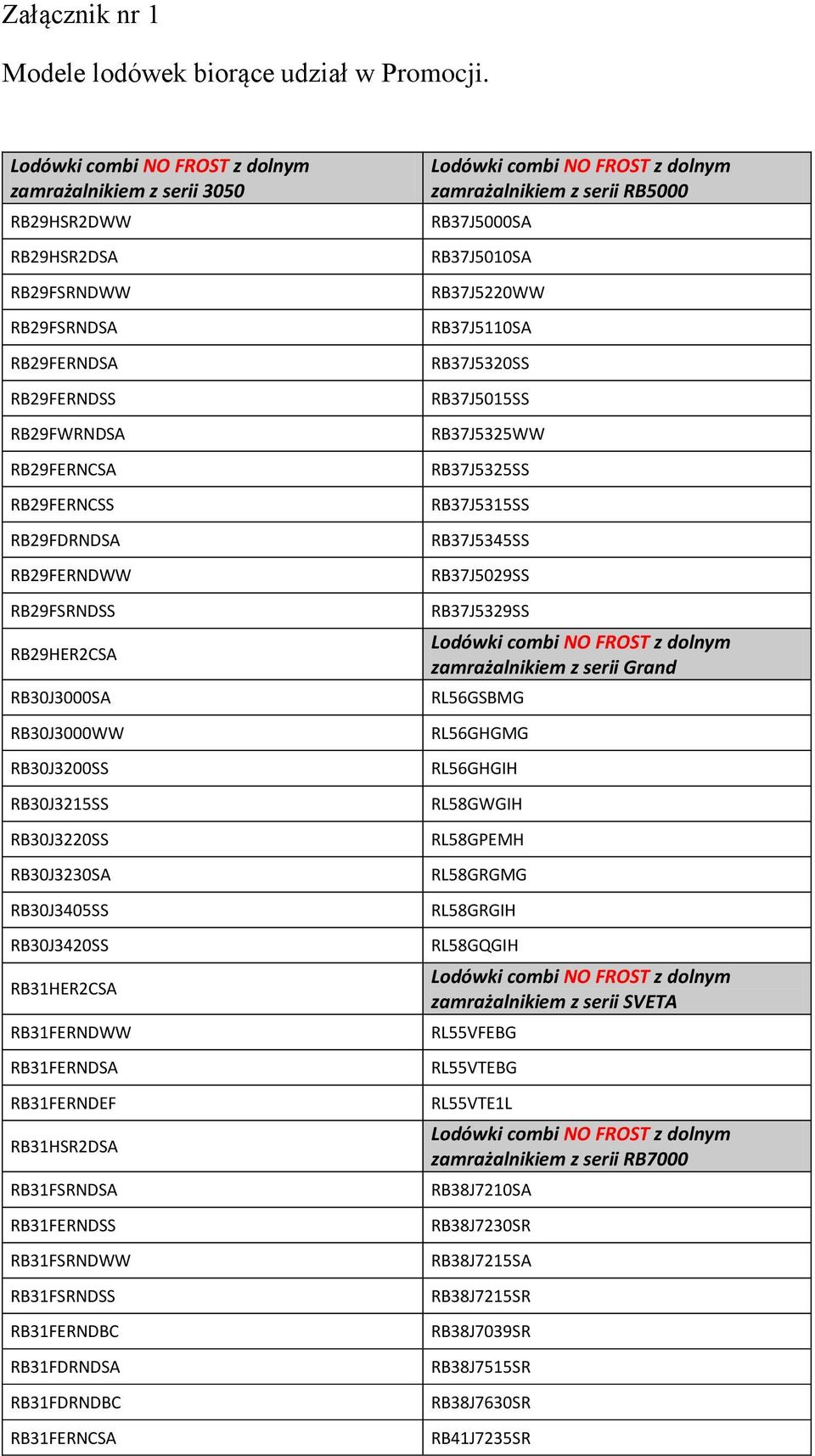 Załącznik nr 1

Modele lodówek biorące udział w Promocji.

| Lodówki combi NO FROST z dolnym zamrażalnikiem z serii 3050 | Lodówki combi NO FROST z dolnym zamrażalnikiem z serii RB5000 |
|---|---|
| RB29HSR2DWW | RB37J5000SA |
| RB29HSR2DSA | RB37J5010SA |
| RB29FSRNDWW | RB37J5220WW |
| RB29FSRNDSA | RB37J5110SA |
| RB29FERNDSA | RB37J5320SS |
| RB29FERNDSS | RB37J5015SS |
| RB29FWRNDSA | RB37J5325WW |
| RB29FERNCSA | RB37J5325SS |
| RB29FERNCSS | RB37J5315SS |
| RB29FDRNDSA | RB37J5345SS |
| RB29FERNDWW | RB37J5029SS |
| RB29FSRNDSS | RB37J5329SS |
| RB29HER2CSA | Lodówki combi NO FROST z dolnym zamrażalnikiem z serii Grand |
| RB30J3000SA | RL56GSBMG |
| RB30J3000WW | RL56GHGMG |
| RB30J3200SS | RL56GHGIH |
| RB30J3215SS | RL58GWGIH |
| RB30J3220SS | RL58GPEMH |
| RB30J3230SA | RL58GRGMG |
| RB30J3405SS | RL58GRGIH |
| RB30J3420SS | RL58GQGIH |
| RB31HER2CSA | Lodówki combi NO FROST z dolnym zamrażalnikiem z serii SVETA |
| RB31FERNDWW | RL55VFEBG |
| RB31FERNDSA | RL55VTEBG |
| RB31FERNDEF | RL55VTE1L |
| RB31HSR2DSA | Lodówki combi NO FROST z dolnym zamrażalnikiem z serii RB7000 |
| RB31FSRNDSA | RB38J7210SA |
| RB31FERNDSS | RB38J7230SR |
| RB31FSRNDWW | RB38J7215SA |
| RB31FSRNDSS | RB38J7215SR |
| RB31FERNDBC | RB38J7039SR |
| RB31FDRNDSA | RB38J7515SR |
| RB31FDRNDBC | RB38J7630SR |
| RB31FERNCSA | RB41J7235SR |